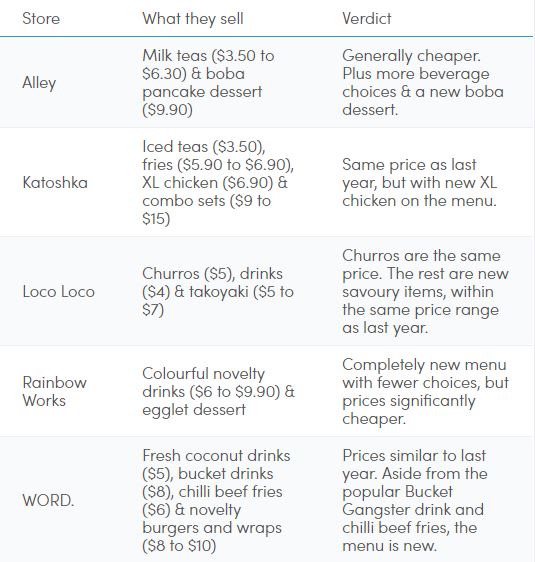 | Store | What they sell | Verdict |
|---|---|---|
| Alley | Milk teas (\$3.50 to \$6.30) & boba pancake dessert (\$9.90) | Generally cheaper. Plus more beverage choices & a new boba dessert. |
| Katoshka | Iced teas (\$3.50), fries (\$5.90 to \$6.90), XL chicken (\$6.90) & combo sets (\$9 to \$15) | Same price as last year, but with new XL chicken on the menu. |
| Loco Loco | Churros (\$5), drinks (\$4) & takoyaki (\$5 to \$7) | Churros are the same price. The rest are new savoury items, within the same price range as last year. |
| Rainbow Works | Colourful novelty drinks (\$6 to \$9.90) & egglet dessert | Completely new menu with fewer choices, but prices significantly cheaper. |
| WORD. | Fresh coconut drinks (\$5), bucket drinks (\$8), chilli beef fries (\$6) & novelty burgers and wraps (\$8 to \$10) | Prices similar to last year. Aside from the popular Bucket Gangster drink and chilli beef fries, the menu is new. |